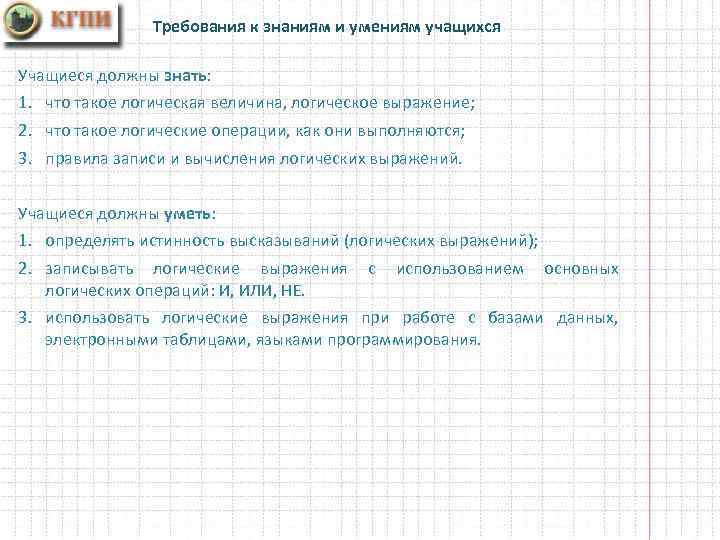 КГПИ

Требования к знаниям и умениям учащихся

Учащиеся должны знать:

1. что такое логическая величина, логическое выражение;

2. что такое логические операции, как они выполняются;

3. правила записи и вычисления логических выражений.

Учащиеся должны уметь:

1. определять истинность высказываний (логических выражений);

2. записывать логические выражения с использованием основных логических операций: И, ИЛИ, НЕ.

3. использовать логические выражения при работе с базами данных, электронными таблицами, языками программирования.